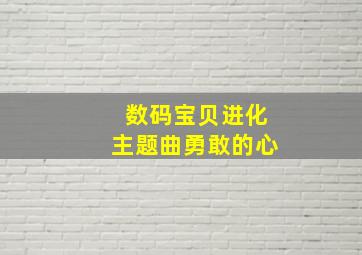 数码宝贝进化
主题曲勇敢的心